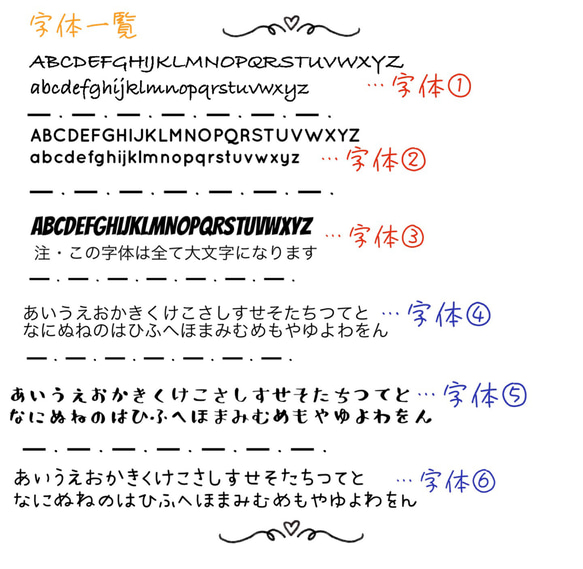 字体一覧

ABCDEFGHIJKLMNOPQRSTUVWXYZ
abcdefghijklmnopqrstuvwxyz …字体①

ABCDEFGHIJKLMNOPQRSTUVWXYZ
abcdefghijklmnopqrstuvwxyz …字体②

ABCDEFGHIJKLMNOPQRSTUVWXYZ …字体③
注・この字体は全て大文字になります

あいうえおかきくけこさしすせそたちつてと …字体④
なにぬねのはひふへほまみむめもやゆよわをん

あいうえおかきくけこさしすせそたちつてと …字体⑤
なにぬねのはひふへほまみむめもやゆよわをん

あいうえおかきくけこさしすせそたちつてと …字体⑥
なにぬねのはひふへほまみむめもやゆよわをん